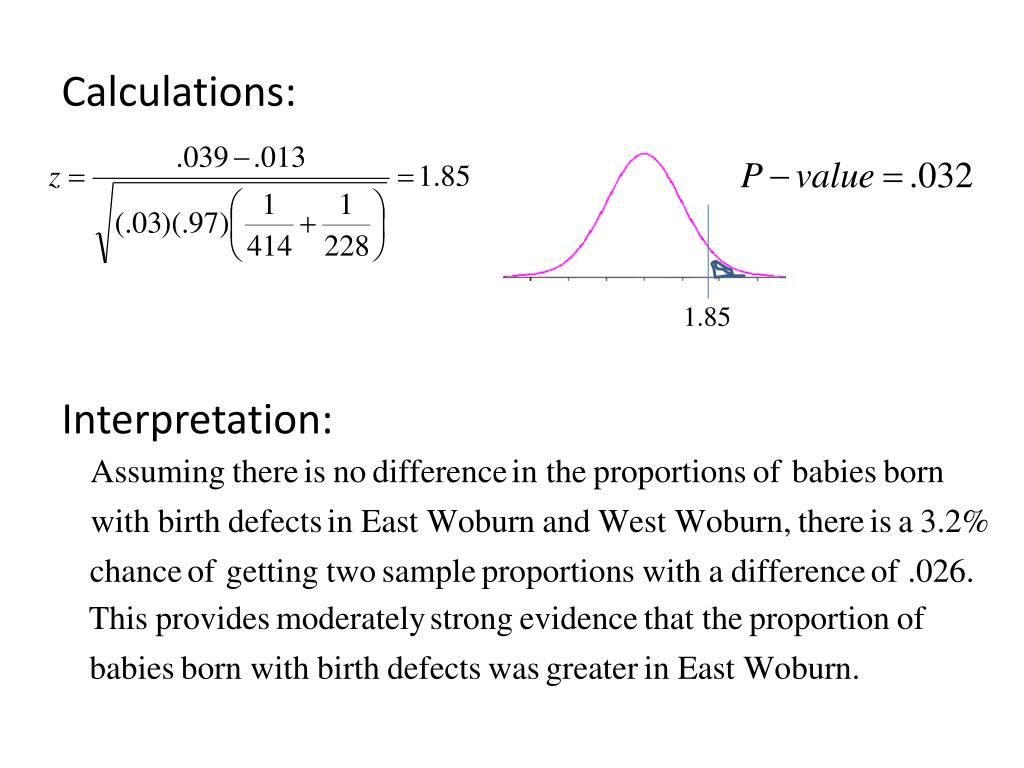 Calculations:

$z = \frac{.039 - .013}{\sqrt{(.03)(.97)\left(\frac{1}{414} + \frac{1}{228}\right)}} = 1.85$

$P - value = .032$

1.85

Interpretation:

Assuming there is no difference in the proportions of babies born with birth defects in East Woburn and West Woburn, there is a 3.2% chance of getting two sample proportions with a difference of .026. This provides moderately strong evidence that the proportion of babies born with birth defects was greater in East Woburn.